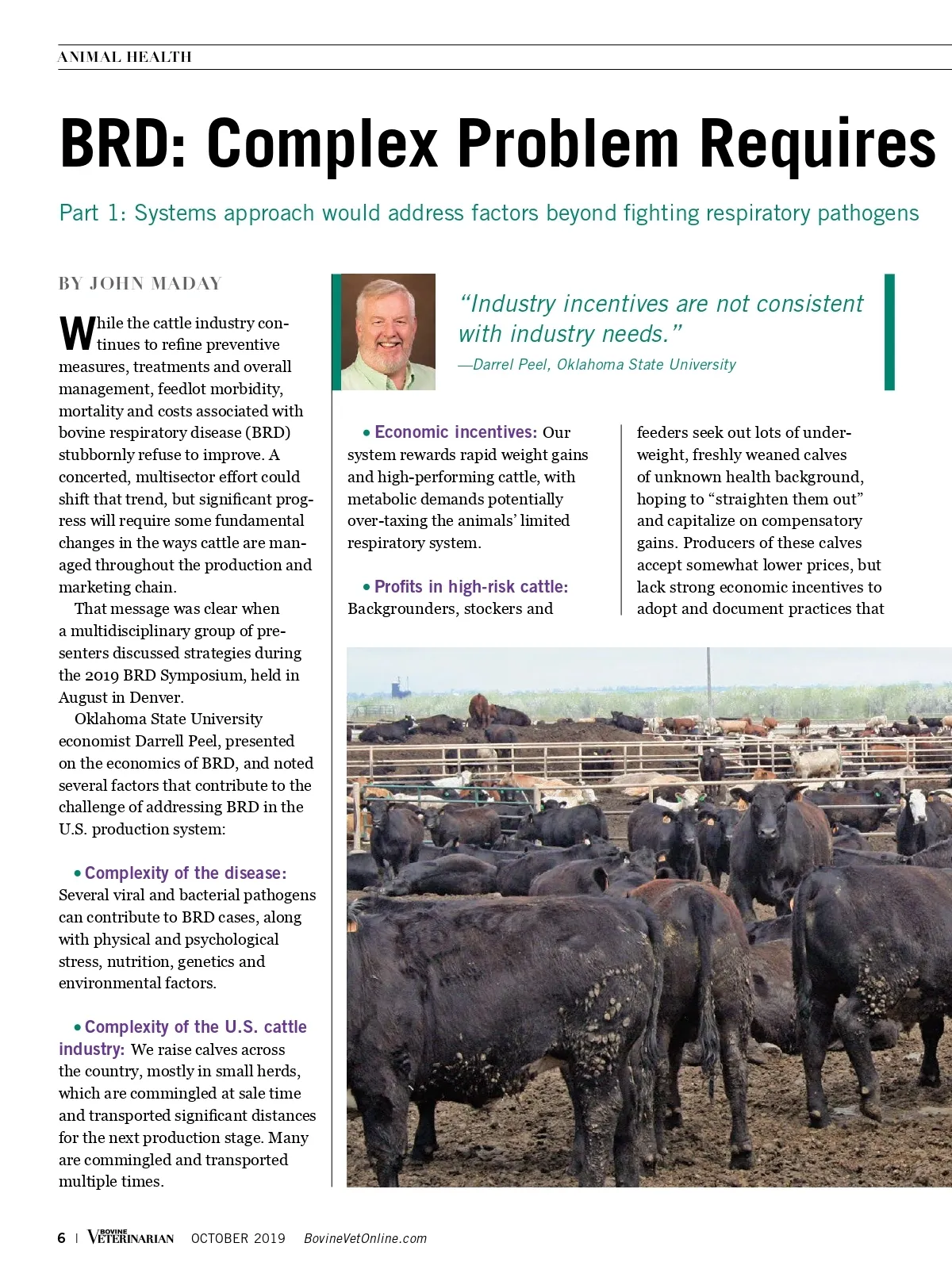 ANIMAL HEALTH

BRD: Complex Problem Requires

Part 1: Systems approach would address factors beyond fighting respiratory pathogens

BY JOHN MADAY

While the cattle industry continues to refine preventive measures, treatments and overall management, feedlot morbidity, mortality and costs associated with bovine respiratory disease (BRD) stubbornly refuse to improve. A concerted, multisector effort could shift that trend, but significant progress will require some fundamental changes in the ways cattle are managed throughout the production and marketing chain.

That message was clear when a multidisciplinary group of presenters discussed strategies during the 2019 BRD Symposium, held in August in Denver.

Oklahoma State University economist Darrell Peel, presented on the economics of BRD, and noted several factors that contribute to the challenge of addressing BRD in the U.S. production system:

• Complexity of the disease: Several viral and bacterial pathogens can contribute to BRD cases, along with physical and psychological stress, nutrition, genetics and environmental factors.

• Complexity of the U.S. cattle industry: We raise calves across the country, mostly in small herds, which are commingled at sale time and transported significant distances for the next production stage. Many are commingled and transported multiple times.

"Industry incentives are not consistent with industry needs."
—Darrel Peel, Oklahoma State University

• Economic incentives: Our system rewards rapid weight gains and high-performing cattle, with metabolic demands potentially over-taxing the animals' limited respiratory system.

• Profits in high-risk cattle: Backgrounders, stockers and feeders seek out lots of underweight, freshly weaned calves of unknown health background, hoping to "straighten them out" and capitalize on compensatory gains. Producers of these calves accept somewhat lower prices, but lack strong economic incentives to adopt and document practices that

6 | BOVINE VETERINARIAN OCTOBER 2019 BovineVetOnline.com